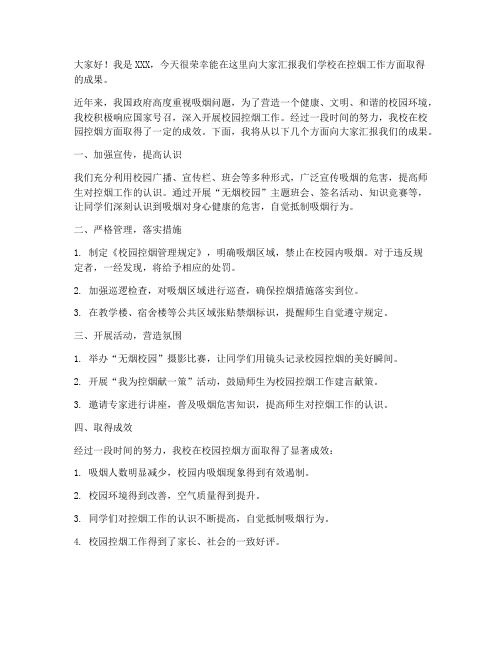 大家好！我是XXX，今天很荣幸能在这里向大家汇报我们学校在控烟工作方面取得的成果。

近年来，我国政府高度重视吸烟问题，为了营造一个健康、文明、和谐的校园环境，我校积极响应国家号召，深入开展校园控烟工作。经过一段时间的努力，我校在校园控烟方面取得了一定的成效。下面，我将从以下几个方面向大家汇报我们的成果。

一、加强宣传，提高认识

我们充分利用校园广播、宣传栏、班会等多种形式，广泛宣传吸烟的危害，提高师生对控烟工作的认识。通过开展“无烟校园”主题班会、签名活动、知识竞赛等，让同学们深刻认识到吸烟对身心健康的危害，自觉抵制吸烟行为。

二、严格管理，落实措施

1. 制定《校园控烟管理规定》，明确吸烟区域，禁止在校园内吸烟。对于违反规定者，一经发现，将给予相应的处罚。

2. 加强巡逻检查，对吸烟区域进行巡查，确保控烟措施落实到位。

3. 在教学楼、宿舍楼等公共区域张贴禁烟标识，提醒师生自觉遵守规定。

三、开展活动，营造氛围

1. 举办“无烟校园”摄影比赛，让同学们用镜头记录校园控烟的美好瞬间。

2. 开展“我为控烟献一策”活动，鼓励师生为校园控烟工作建言献策。

3. 邀请专家进行讲座，普及吸烟危害知识，提高师生对控烟工作的认识。

四、取得成效

经过一段时间的努力，我校在校园控烟方面取得了显著成效：

1. 吸烟人数明显减少，校园内吸烟现象得到有效遏制。

2. 校园环境得到改善，空气质量得到提升。

3. 同学们对控烟工作的认识不断提高，自觉抵制吸烟行为。

4. 校园控烟工作得到了家长、社会的一致好评。